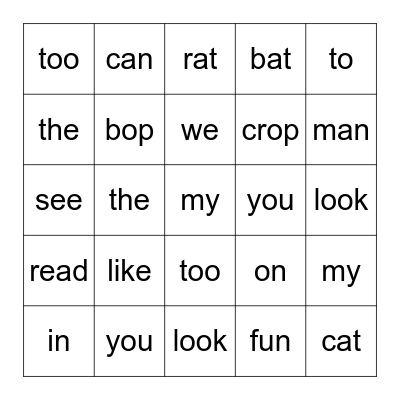 | too | can | rat | bat | to |
|---|---|---|---|---|
| the | bop | we | crop | man |
| see | the | my | you | look |
| read | like | too | on | my |
| in | you | look | fun | cat |